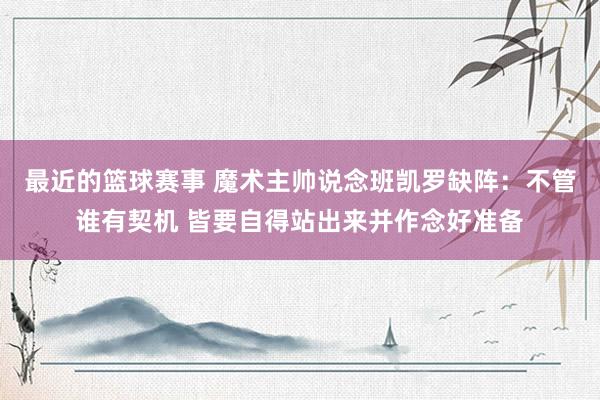 最近的篮球赛事 魔术主帅说念班凯罗缺阵：不管谁有契机 皆要自得站出来并作念好准备